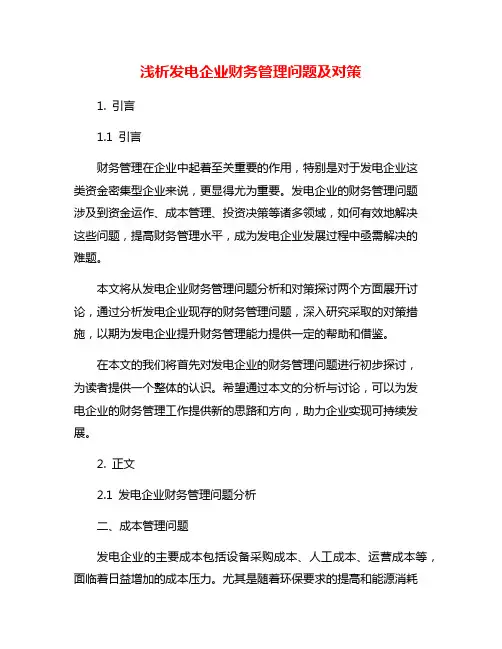 浅析发电企业财务管理问题及对策

1. 引言

1.1 引言

财务管理在企业中起着至关重要的作用，特别是对于发电企业这类资金密集型企业来说，更显得尤为重要。发电企业的财务管理问题涉及到资金运作、成本管理、投资决策等诸多领域，如何有效地解决这些问题，提高财务管理水平，成为发电企业发展过程中亟需解决的难题。

本文将从发电企业财务管理问题分析和对策探讨两个方面展开讨论，通过分析发电企业现存的财务管理问题，深入研究采取的对策措施，以期为发电企业提升财务管理能力提供一定的帮助和借鉴。

在本文的我们将首先对发电企业的财务管理问题进行初步探讨，为读者提供一个整体的认识。希望通过本文的分析与讨论，可以为发电企业的财务管理工作提供新的思路和方向，助力企业实现可持续发展。

2. 正文

2.1 发电企业财务管理问题分析

二、成本管理问题

发电企业的主要成本包括设备采购成本、人工成本、运营成本等，面临着日益增加的成本压力。尤其是随着环保要求的提高和能源消耗